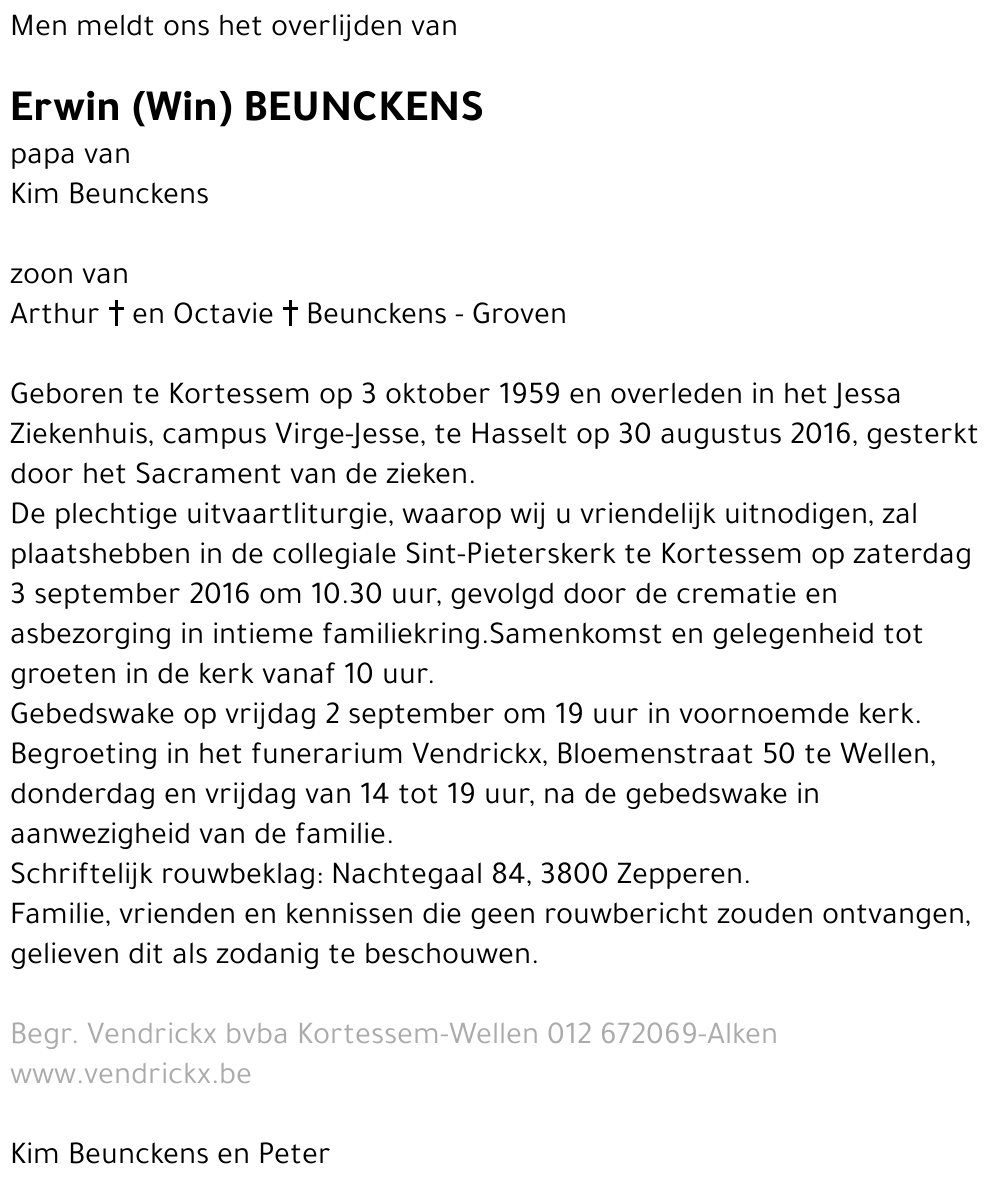 Men meldt ons het overlijden van

Erwin (Win) BEUNCKENS
papa van
Kim Beunckens

zoon van
Arthur † en Octavie † Beunckens - Groven

Geboren te Kortessem op 3 oktober 1959 en overleden in het Jessa Ziekenhuis, campus Virge-Jesse, te Hasselt op 30 augustus 2016, gesterkt door het Sacrament van de zieken.
De plechtige uitvaartliturgie, waarop wij u vriendelijk uitnodigen, zal plaatshebben in de collegiale Sint-Pieterskerk te Kortessem op zaterdag 3 september 2016 om 10.30 uur, gevolgd door de crematie en asbezorging in intieme familiekring.Samenkomst en gelegenheid tot groeten in de kerk vanaf 10 uur.
Gebedswake op vrijdag 2 september om 19 uur in voornoemde kerk.
Begroeting in het funerarium Vendrickx, Bloemenstraat 50 te Wellen, donderdag en vrijdag van 14 tot 19 uur, na de gebedswake in aanwezigheid van de familie.
Schriftelijk rouwbeklag: Nachtegaal 84, 3800 Zepperen.
Familie, vrienden en kennissen die geen rouwbericht zouden ontvangen, gelieven dit als zodanig te beschouwen.

Begr. Vendrickx bvba Kortessem-Wellen 012 672069-Alken
www.vendrickx.be

Kim Beunckens en Peter